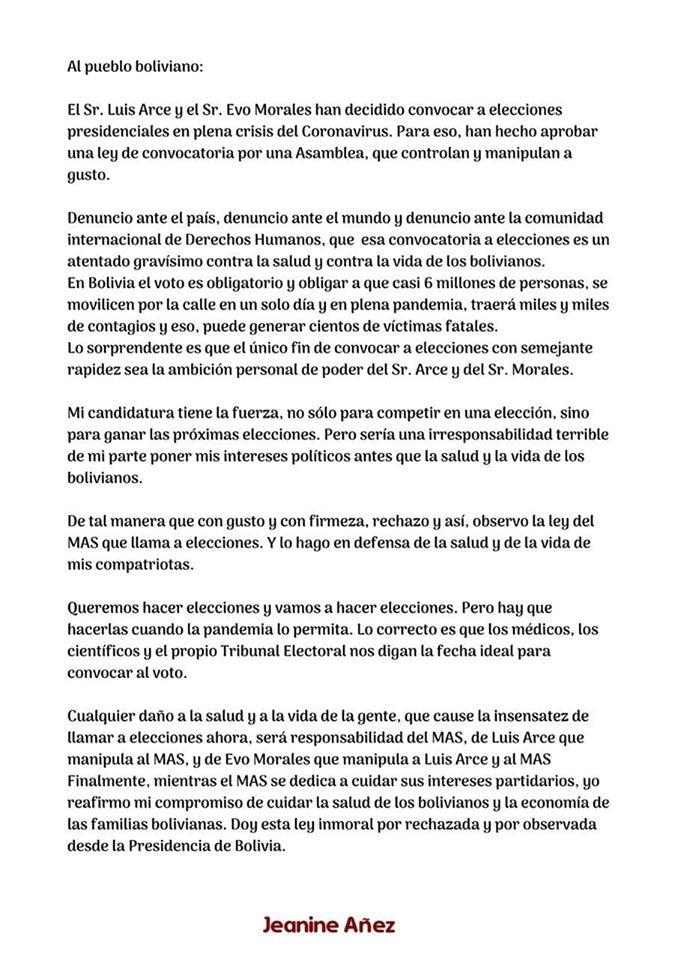 Al pueblo boliviano:

El Sr. Luis Arce y el Sr. Evo Morales han decidido convocar a elecciones presidenciales en plena crisis del Coronavirus. Para eso, han hecho aprobar una ley de convocatoria por una Asamblea, que controlan y manipulan a gusto.

Denuncio ante el país, denuncio ante el mundo y denuncio ante la comunidad internacional de Derechos Humanos, que esa convocatoria a elecciones es un atentado gravísimo contra la salud y contra la vida de los bolivianos.
En Bolivia el voto es obligatorio y obligar a que casi 6 millones de personas, se movilicen por la calle en un solo día y en plena pandemia, traerá miles y miles de contagios y eso, puede generar cientos de víctimas fatales.
Lo sorprendente es que el único fin de convocar a elecciones con semejante rapidez sea la ambición personal de poder del Sr. Arce y del Sr. Morales.

Mi candidatura tiene la fuerza, no sólo para competir en una elección, sino para ganar las próximas elecciones. Pero sería una irresponsabilidad terrible de mi parte poner mis intereses políticos antes que la salud y la vida de los bolivianos.

De tal manera que con gusto y con firmeza, rechazo y así, observo la ley del MAS que llama a elecciones. Y lo hago en defensa de la salud y de la vida de mis compatriotas.

Queremos hacer elecciones y vamos a hacer elecciones. Pero hay que hacerlas cuando la pandemia lo permita. Lo correcto es que los médicos, los científicos y el propio Tribunal Electoral nos digan la fecha ideal para convocar al voto.

Cualquier daño a la salud y a la vida de la gente, que cause la insensatez de llamar a elecciones ahora, será responsabilidad del MAS, de Luis Arce que manipula al MAS, y de Evo Morales que manipula a Luis Arce y al MAS
Finalmente, mientras el MAS se dedica a cuidar sus intereses partidarios, yo reafirmo mi compromiso de cuidar la salud de los bolivianos y la economía de las familias bolivianas. Doy esta ley inmoral por rechazada y por observada desde la Presidencia de Bolivia.

Jeanine Añez